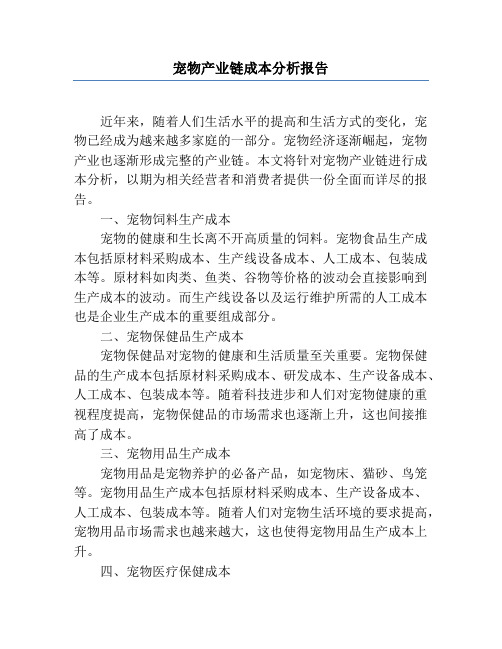 宠物产业链成本分析报告

近年来，随着人们生活水平的提高和生活方式的变化，宠物已经成为越来越多家庭的一部分。宠物经济逐渐崛起，宠物产业也逐渐形成完整的产业链。本文将针对宠物产业链进行成本分析，以期为相关经营者和消费者提供一份全面而详尽的报告。

一、宠物饲料生产成本

宠物的健康和生长离不开高质量的饲料。宠物食品生产成本包括原材料采购成本、生产线设备成本、人工成本、包装成本等。原材料如肉类、鱼类、谷物等价格的波动会直接影响到生产成本的波动。而生产线设备以及运行维护所需的人工成本也是企业生产成本的重要组成部分。

二、宠物保健品生产成本

宠物保健品对宠物的健康和生活质量至关重要。宠物保健品的生产成本包括原材料采购成本、研发成本、生产设备成本、人工成本、包装成本等。随着科技进步和人们对宠物健康的重视程度提高，宠物保健品的市场需求也逐渐上升，这也间接推高了成本。

三、宠物用品生产成本

宠物用品是宠物养护的必备产品，如宠物床、猫砂、鸟笼等。宠物用品生产成本包括原材料采购成本、生产设备成本、人工成本、包装成本等。随着人们对宠物生活环境的要求提高，宠物用品市场需求也越来越大，这也使得宠物用品生产成本上升。

四、宠物医疗保健成本